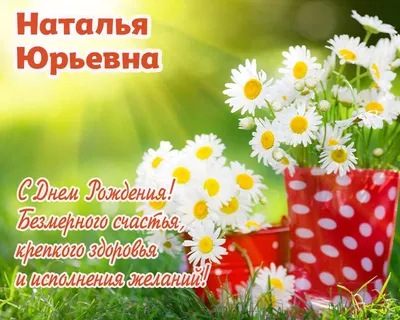 Наталья Юрьевна

С Днем Рождения!
Безмерного счастья,
крепкого здоровья
и исполнения желаний!